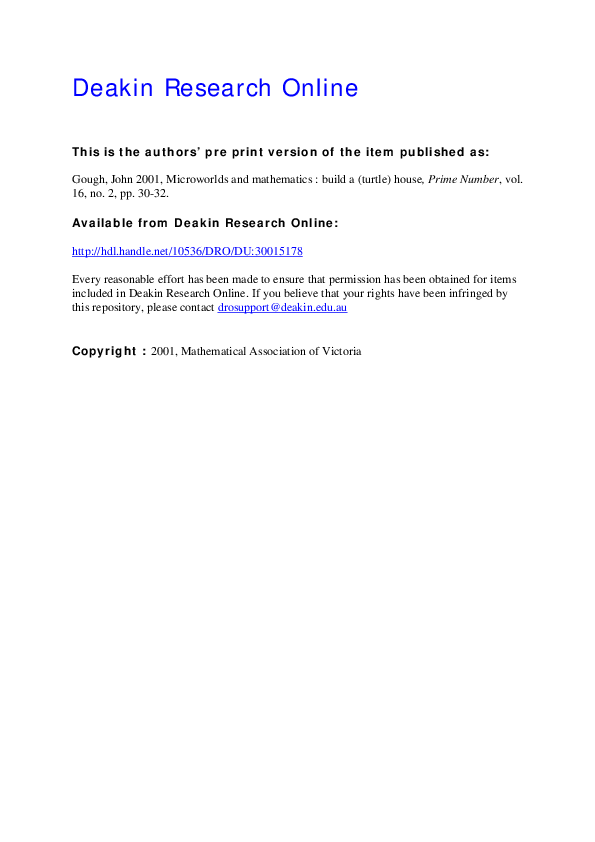 Deakin Research Online

This is the authors' pre print version of the item published as:

Gough, John 2001, Microworlds and mathematics : build a (turtle) house, Prime Number, vol. 16, no. 2, pp. 30-32.

Available from Deakin Research Online:

http://hdl.handle.net/10536/DRO/DU:30015178

Every reasonable effort has been made to ensure that permission has been obtained for items included in Deakin Research Online. If you believe that your rights have been infringed by this repository, please contact drosupport@deakin.edu.au

Copyright : 2001, Mathematical Association of Victoria